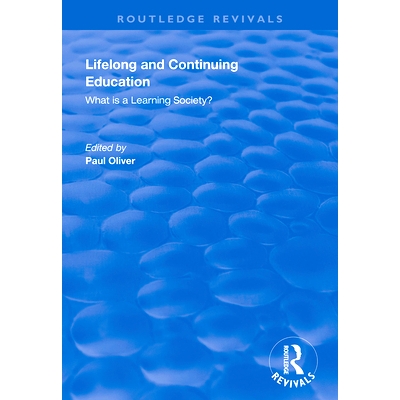 ROUTLEDGE REVIVALS

Lifelong and Continuing Education

What is a Learning Society?

Edited by
Paul Oliver

ROUTLEDGE
REVIVALS